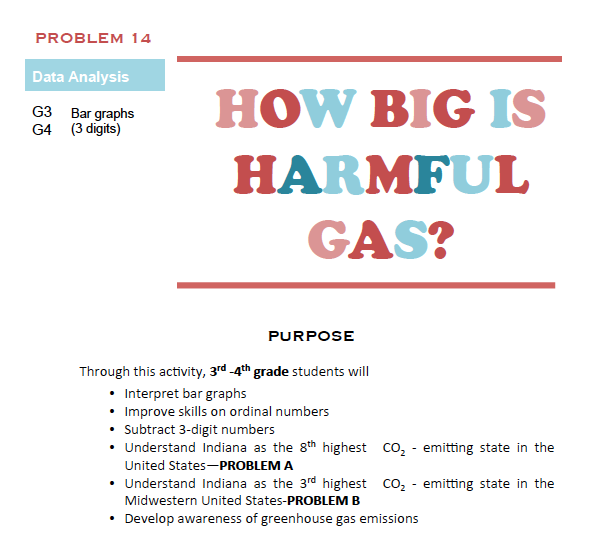 PROBLEM 14

Data Analysis

G3 Bar graphs
G4 (3 digits)

HOW BIG IS HARMFUL GAS?

PURPOSE

Through this activity, 3rd -4th grade students will

• Interpret bar graphs
• Improve skills on ordinal numbers
• Subtract 3-digit numbers
• Understand Indiana as the 8th highest $CO_2$ - emitting state in the United States—PROBLEM A
• Understand Indiana as the 3rd highest $CO_2$ - emitting state in the Midwestern United States-PROBLEM B
• Develop awareness of greenhouse gas emissions